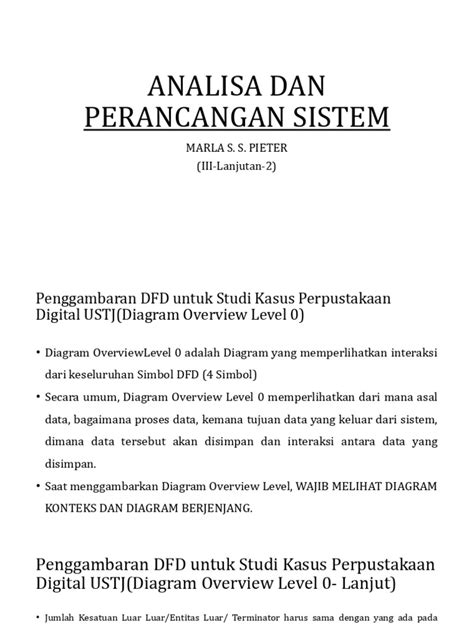 ANALISA DAN PERANCANGAN SISTEM

MARLA S. S. PIETER
(III-Lanjutan-2)

Penggambaran DFD untuk Studi Kasus Perpustakaan Digital USTJ(Diagram Overview Level 0)

• Diagram OverviewLevel 0 adalah Diagram yang memperlihatkan interaksi dari keseluruhan Simbol DFD (4 Simbol)
• Secara umum, Diagram Overview Level 0 memperlihatkan dari mana asal data, bagaimana proses data, kemana tujuan data yang keluar dari sistem, dimana data tersebut akan disimpan dan interaksi antara data yang disimpan.
• Saat menggambarkan Diagram Overview Level, WAJIB MELIHAT DIAGRAM KONTEKS DAN DIAGRAM BERJENJANG.

Penggambaran DFD untuk Studi Kasus Perpustakaan Digital USTJ(Diagram Overview Level 0- Lanjut)

• Jumlah Kesatuan Luar Luar/Entitas Luar/ Terminator harus sama dengan yang ada pada